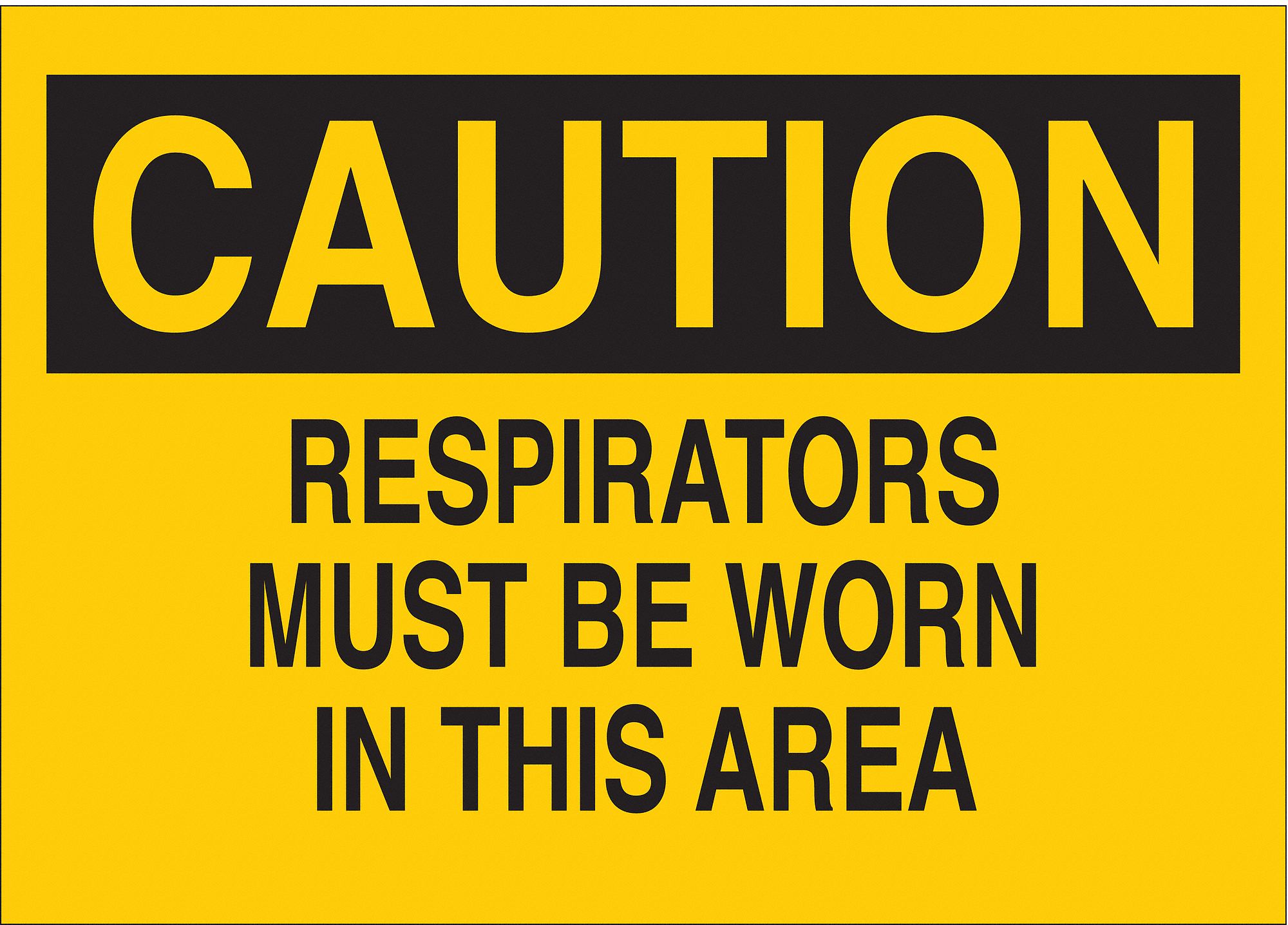 CAUTION

RESPIRATORS MUST BE WORN IN THIS AREA